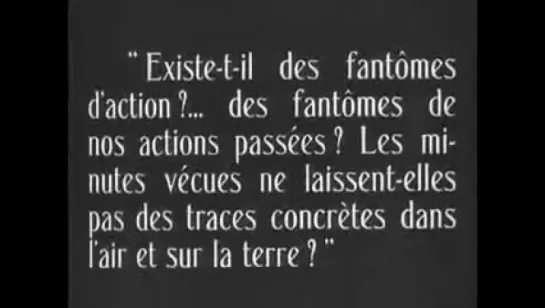 " Existe-t-il des fantômes d'action ?... des fantômes de nos actions passées ? Les minutes vécues ne laissent-elles pas des traces concrètes dans l'air et sur la terre ? "